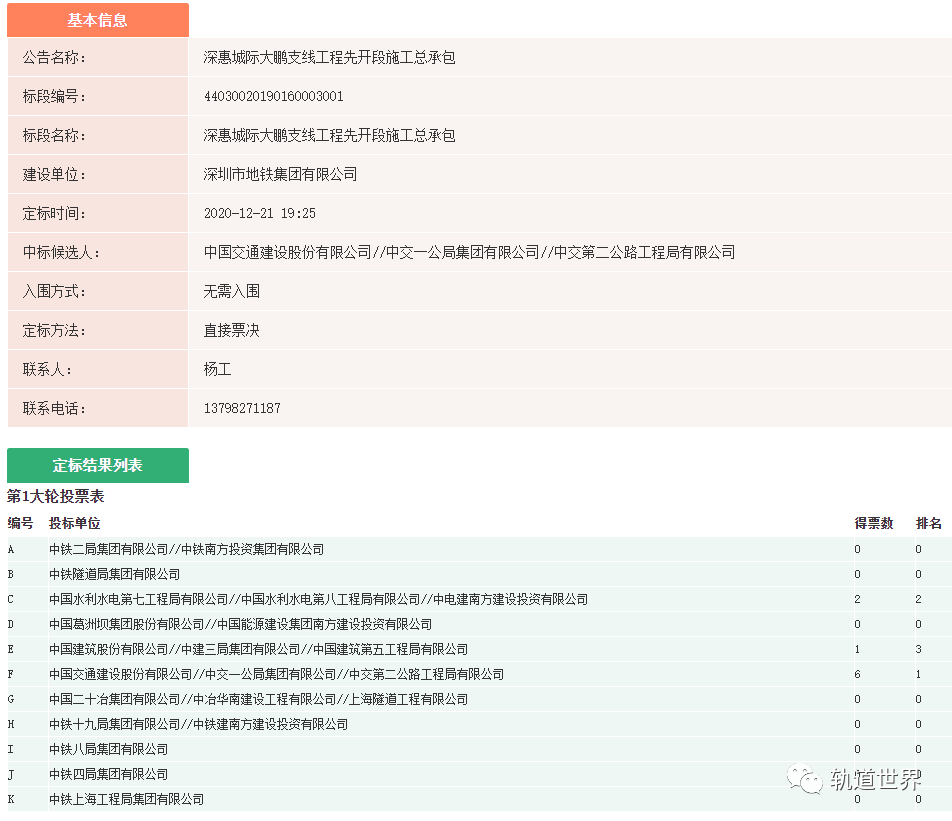 基本信息

| 公告名称： | 深惠城际大鹏支线工程先开段施工总承包 |
|---|---|
| 标段编号： | 44030020190160003001 |
| 标段名称： | 深惠城际大鹏支线工程先开段施工总承包 |
| 建设单位： | 深圳市地铁集团有限公司 |
| 定标时间： | 2020-12-21 19:25 |
| 中标候选人： | 中国交通建设股份有限公司//中交一公局集团有限公司//中交第二公路工程局有限公司 |
| 入围方式： | 无需入围 |
| 定标方法： | 直接票决 |
| 联系人： | 杨工 |
| 联系电话： | 13798271187 |

定标结果列表

第1大轮投票表

| 编号 | 投标单位 | 得票数 | 排名 |
|---|---|---|---|
| A | 中铁二局集团有限公司//中铁南方投资集团有限公司 | 0 | 0 |
| B | 中铁隧道局集团有限公司 | 0 | 0 |
| C | 中国水利水电第七工程局有限公司//中国水利水电第八工程局有限公司//中电建南方建设投资有限公司 | 2 | 2 |
| D | 中国葛洲坝集团股份有限公司//中国能源建设集团南方建设投资有限公司 | 0 | 0 |
| E | 中国建筑股份有限公司//中建三局集团有限公司//中国建筑第五工程局有限公司 | 1 | 3 |
| F | 中国交通建设股份有限公司//中交一公局集团有限公司//中交第二公路工程局有限公司 | 6 | 1 |
| G | 中国二十冶集团有限公司//中冶华南建设工程有限公司//上海隧道工程有限公司 | 0 | 0 |
| H | 中铁十九局集团有限公司//中铁建南方建设投资有限公司 | 0 | 0 |
| I | 中铁八局集团有限公司 | 0 | 0 |
| J | 中铁四局集团有限公司 | 0 | 0 |
| K | 中铁上海工程局集团有限公司 | 0 | 0 |

轨道世界